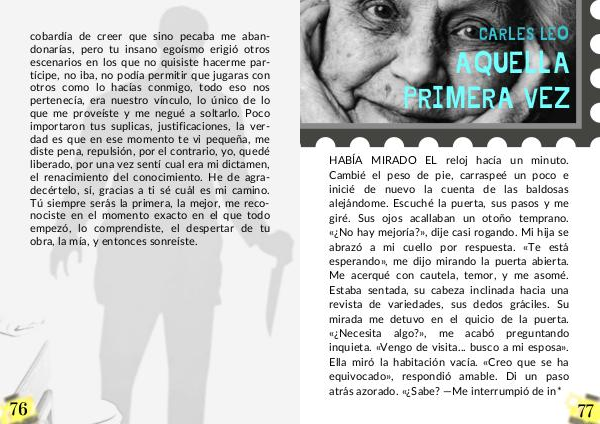 cobardía de creer que sino pecaba me abandonarías, pero tu insano egoísmo erigió otros escenarios en los que no quisiste hacerme partícipe, no iba, no podía permitir que jugaras con otros como lo hacías conmigo, todo eso nos pertenecía, era nuestro vínculo, lo único de lo que me proveíste y me negué a soltarlo. Poco importaron tus suplicas, justificaciones, la verdad es que en ese momento te vi pequeña, me diste pena, repulsión, por el contrario, yo, quedé liberado, por una vez sentí cual era mi dictamen, el renacimiento del conocimiento. He de agradecértelo, sí, gracias a ti sé cuál es mi camino. Tú siempre serás la primera, la mejor, me reconociste en el momento exacto en el que todo empezó, lo comprendiste, el despertar de tu obra, la mía, y entonces sonreíste.

76

CARLES LEO

AQUELLA PRIMERA VEZ

HABÍA MIRADO EL reloj hacía un minuto. Cambié el peso de pie, carraspeé un poco e inicié de nuevo la cuenta de las baldosas alejándome. Escuché la puerta, sus pasos y me giré. Sus ojos acallaban un otoño temprano. «¿No hay mejoría?», dije casi rogando. Mi hija se abrazó a mi cuello por respuesta. «Te está esperando», me dijo mirando la puerta abierta. Me acerqué con cautela, temor, y me asomé. Estaba sentada, su cabeza inclinada hacia una revista de variedades, sus dedos gráciles. Su mirada me detuvo en el quicio de la puerta. «¿Necesita algo?», me acabó preguntando inquieta. «Vengo de visita... busco a mi esposa». Ella miró la habitación vacía. «Creo que se ha equivocado», respondió amable. Di un paso atrás azorado. «¿Sabe? —Me interrumpió de in*

77